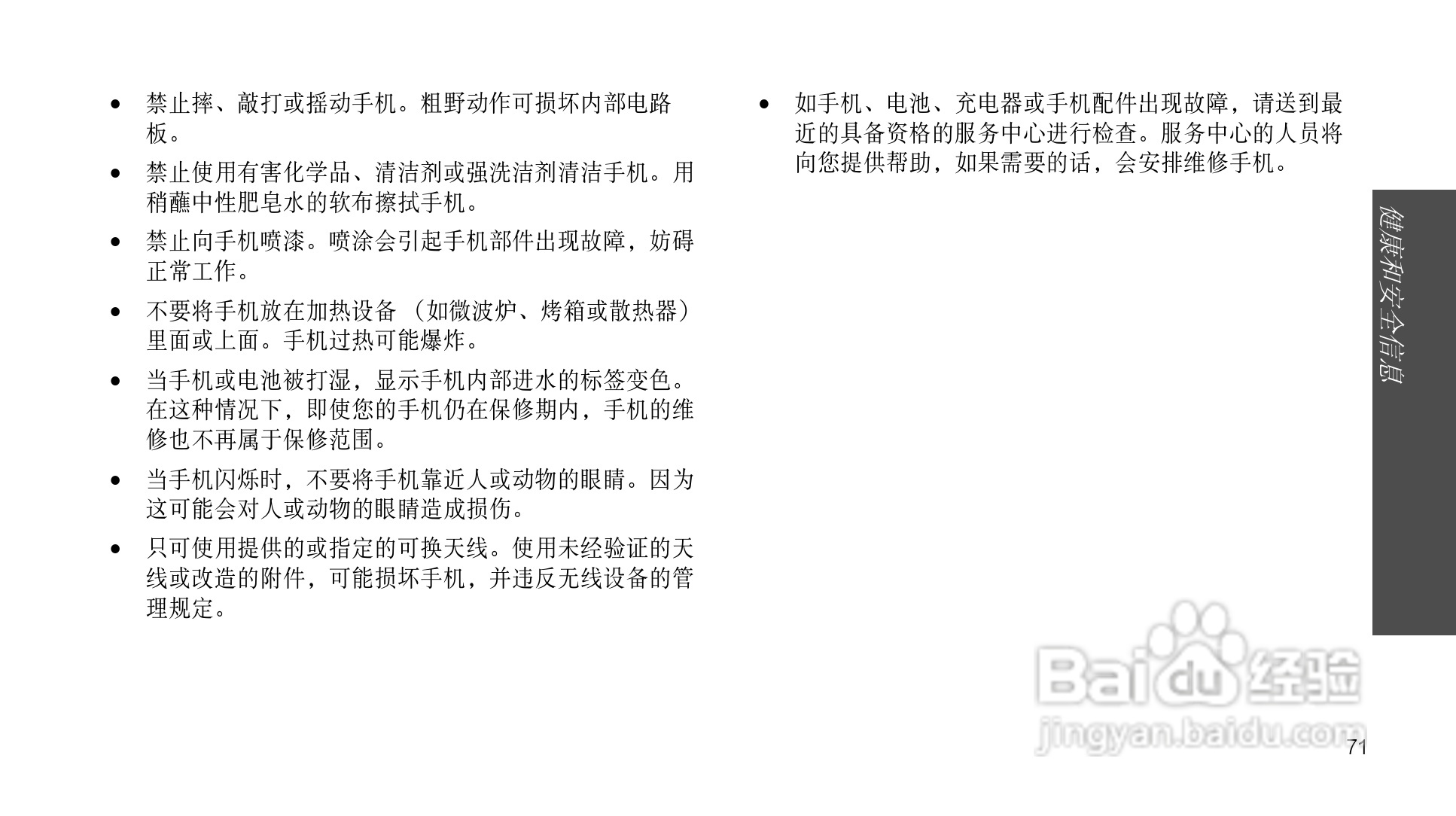 • 禁止摔、敲打或摇动手机。粗野动作可损坏内部电路板。

• 禁止使用有害化学品、清洁剂或强洗洁剂清洁手机。用稍蘸中性肥皂水的软布擦拭手机。

• 禁止向手机喷漆。喷涂会引起手机部件出现故障，妨碍正常工作。

• 不要将手机放在加热设备（如微波炉、烤箱或散热器）里面或上面。手机过热可能爆炸。

• 当手机或电池被打湿，显示手机内部进水的标签变色。在这种情况下，即使您的手机仍在保修期内，手机的维修也不再属于保修范围。

• 当手机闪烁时，不要将手机靠近人或动物的眼睛。因为这可能会对人或动物的眼睛造成损伤。

• 只可使用提供的或指定的可换天线。使用未经验证的天线或改造的附件，可能损坏手机，并违反无线设备的管理规定。

• 如手机、电池、充电器或手机配件出现故障，请送到最近的具备资格的服务中心进行检查。服务中心的人员将向您提供帮助，如果需要的话，会安排维修手机。

健康和安全信息

71

Baidu经验
jingyan.baidu.com